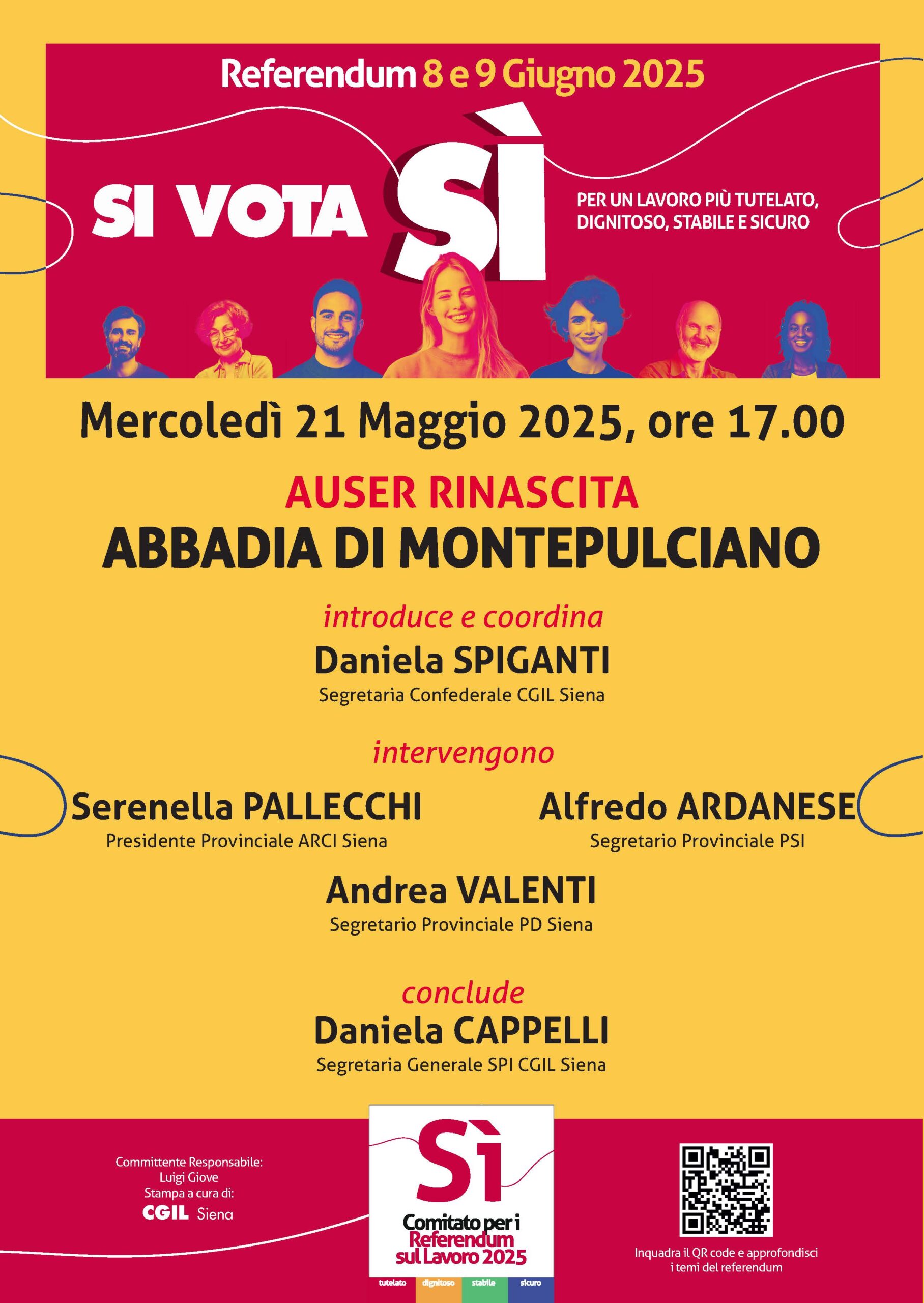 Referendum 8 e 9 Giugno 2025

SI VOTA SÌ

PER UN LAVORO PIÙ TUTELATO, DIGNITOSO, STABILE E SICURO

Mercoledì 21 Maggio 2025, ore 17.00

AUSER RINASCITA

ABBADIA DI MONTEPULCIANO

introduce e coordina

Daniela SPIGANTI

Segretaria Confederale CGIL Siena

intervengono

Serenella PALLECCHI

Presidente Provinciale ARCI Siena

Alfredo ARDANESE

Segretario Provinciale PSI

Andrea VALENTI

Segretario Provinciale PD Siena

conclude

Daniela CAPPELLI

Segretaria Generale SPI CGIL Siena

Committente Responsabile:
Luigi Giove
Stampa a cura di:
CGIL Siena

Sì

Comitato per i Referendum sul Lavoro 2025

tutelato dignitoso stabile sicuro

Inquadra il QR code e approfondisci i temi del referendum